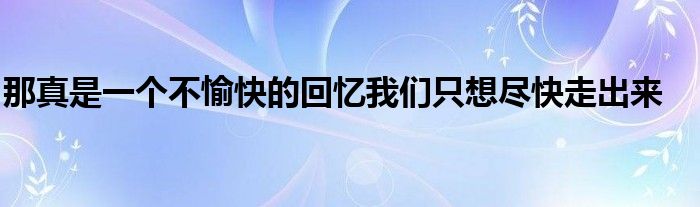 那真是一个不愉快的回忆我们只想尽快走出来